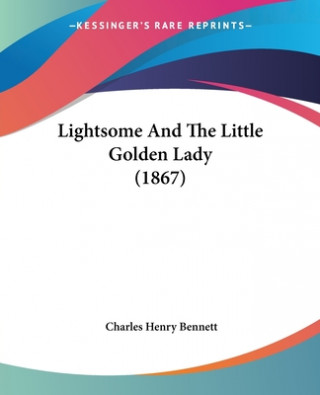 —KESSINGER'S RARE REPRINTS—

Lightsome And The Little Golden Lady (1867)

Charles Henry Bennett